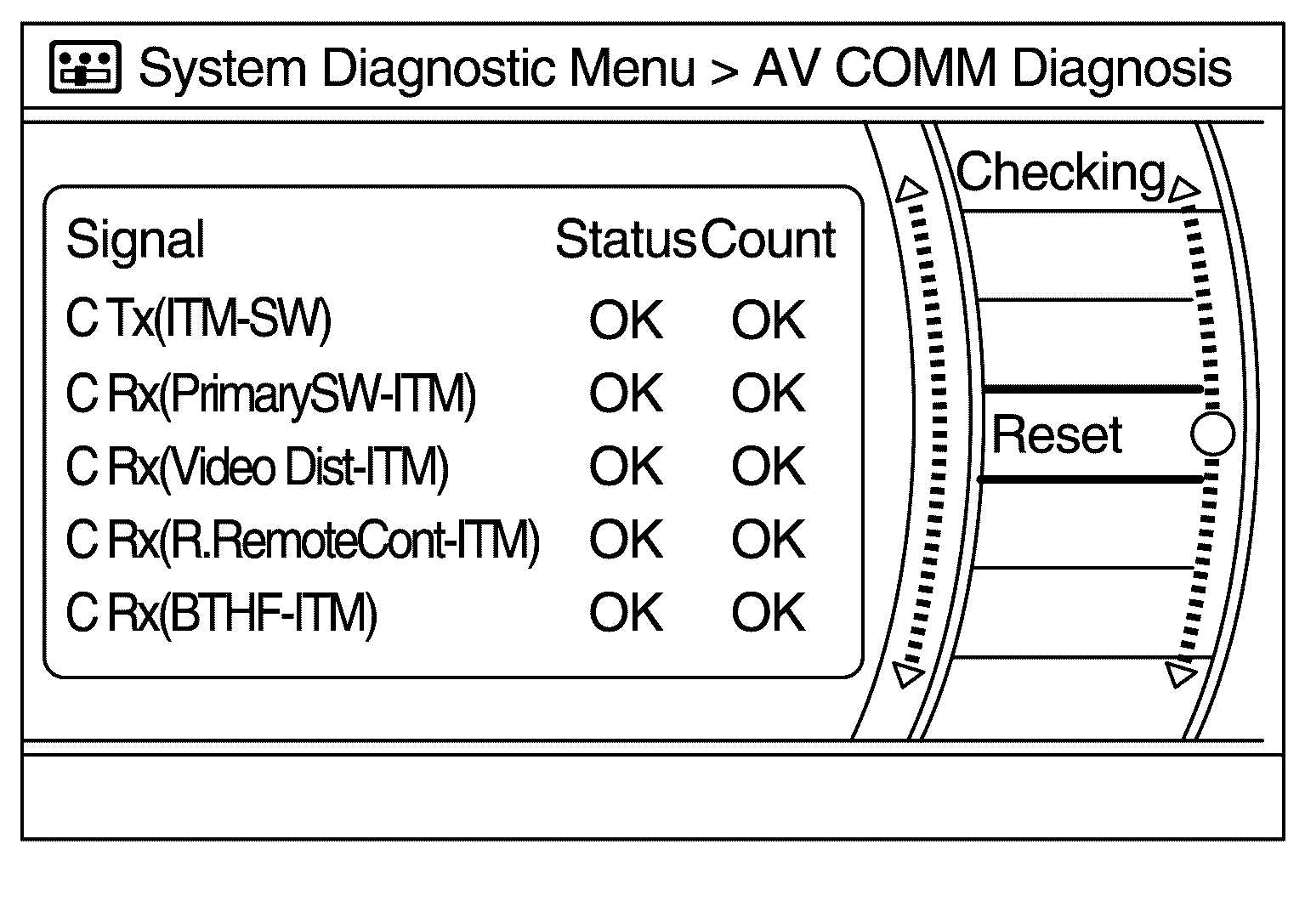 System Diagnostic Menu > AV COMM Diagnosis

| Signal | Status | Count |
|---|---|---|
| C Tx(ITM-SW) | OK | OK |
| C Rx(PrimarySW-ITM) | OK | OK |
| C Rx(Video Dist-ITM) | OK | OK |
| C Rx(R.RemoteCont-ITM) | OK | OK |
| C Rx(BTHF-ITM) | OK | OK |

Checking

Reset